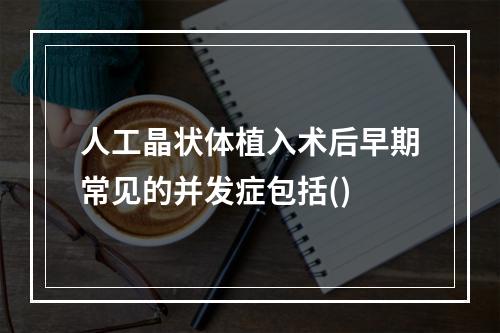 人工晶状体植入术后早期常见的并发症包括()